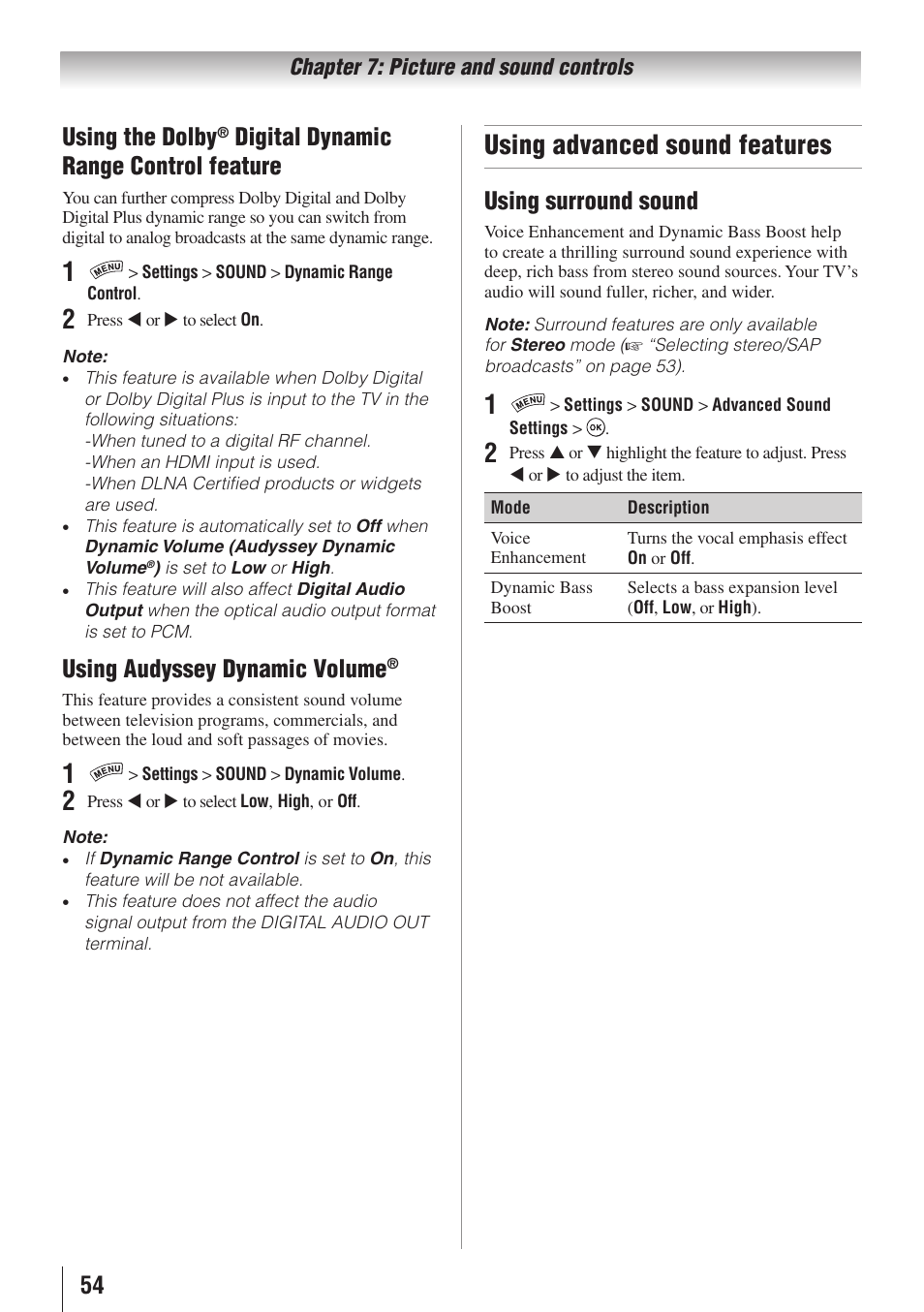 Chapter 7: Picture and sound controls

Using the Dolby® Digital Dynamic Range Control feature

You can further compress Dolby Digital and Dolby Digital Plus dynamic range so you can switch from digital to analog broadcasts at the same dynamic range.

1 MENU > Settings > SOUND > Dynamic Range Control.

2 Press ◀ or ▶ to select On.

Note:
• This feature is available when Dolby Digital or Dolby Digital Plus is input to the TV in the following situations:
-When tuned to a digital RF channel.
-When an HDMI input is used.
-When DLNA Certified products or widgets are used.
• This feature is automatically set to Off when Dynamic Volume (Audyssey Dynamic Volume®) is set to Low or High.
• This feature will also affect Digital Audio Output when the optical audio output format is set to PCM.

Using Audyssey Dynamic Volume®

This feature provides a consistent sound volume between television programs, commercials, and between the loud and soft passages of movies.

1 MENU > Settings > SOUND > Dynamic Volume.

2 Press ◀ or ▶ to select Low, High, or Off.

Note:
• If Dynamic Range Control is set to On, this feature will be not available.
• This feature does not affect the audio signal output from the DIGITAL AUDIO OUT terminal.

Using advanced sound features

Using surround sound

Voice Enhancement and Dynamic Bass Boost help to create a thrilling surround sound experience with deep, rich bass from stereo sound sources. Your TV's audio will sound fuller, richer, and wider.

Note: Surround features are only available for Stereo mode (☞ "Selecting stereo/SAP broadcasts" on page 53).

1 MENU > Settings > SOUND > Advanced Sound Settings > OK.

2 Press ▲ or ▼ highlight the feature to adjust. Press ◀ or ▶ to adjust the item.

| Mode | Description |
|---|---|
| Voice Enhancement | Turns the vocal emphasis effect On or Off. |
| Dynamic Bass Boost | Selects a bass expansion level (Off, Low, or High). |

54